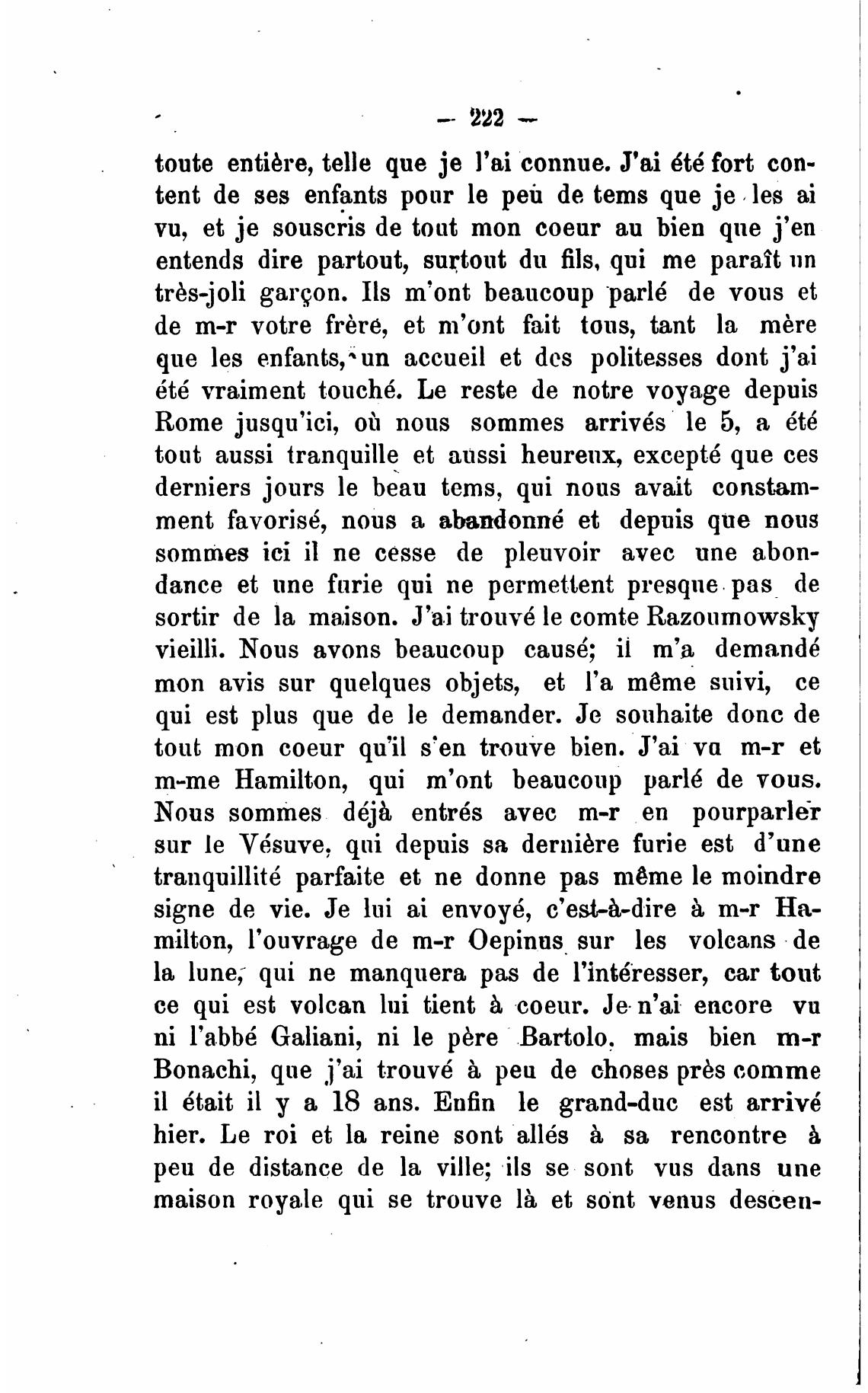 — 222 —

toute entière, telle que je l'ai connue. J'ai été fort content de ses enfants pour le peu de tems que je les ai vu, et je souscris de tout mon coeur au bien que j'en entends dire partout, surtout du fils, qui me paraît un très-joli garçon. Ils m'ont beaucoup parlé de vous et de m-r votre frère, et m'ont fait tous, tant la mère que les enfants, un accueil et des politesses dont j'ai été vraiment touché. Le reste de notre voyage depuis Rome jusqu'ici, où nous sommes arrivés le 5, a été tout aussi tranquille et aussi heureux, excepté que ces derniers jours le beau tems, qui nous avait constamment favorisé, nous a abandonné et depuis que nous sommes ici il ne cesse de pleuvoir avec une abondance et une furie qui ne permettent presque pas de sortir de la maison. J'ai trouvé le comte Razoumowsky vieilli. Nous avons beaucoup causé; il m'a demandé mon avis sur quelques objets, et l'a même suivi, ce qui est plus que de le demander. Je souhaite donc de tout mon coeur qu'il s'en trouve bien. J'ai vu m-r et m-me Hamilton, qui m'ont beaucoup parlé de vous. Nous sommes déjà entrés avec m-r en pourparler sur le Vésuve, qui depuis sa dernière furie est d'une tranquillité parfaite et ne donne pas même le moindre signe de vie. Je lui ai envoyé, c'est-à-dire à m-r Hamilton, l'ouvrage de m-r Oepinus sur les volcans de la lune, qui ne manquera pas de l'intéresser, car tout ce qui est volcan lui tient à coeur. Je n'ai encore vu ni l'abbé Galiani, ni le père Bartolo, mais bien m-r Bonachi, que j'ai trouvé à peu de choses près comme il était il y a 18 ans. Enfin le grand-duc est arrivé hier. Le roi et la reine sont allés à sa rencontre à peu de distance de la ville; ils se sont vus dans une maison royale qui se trouve là et sont venus descen-